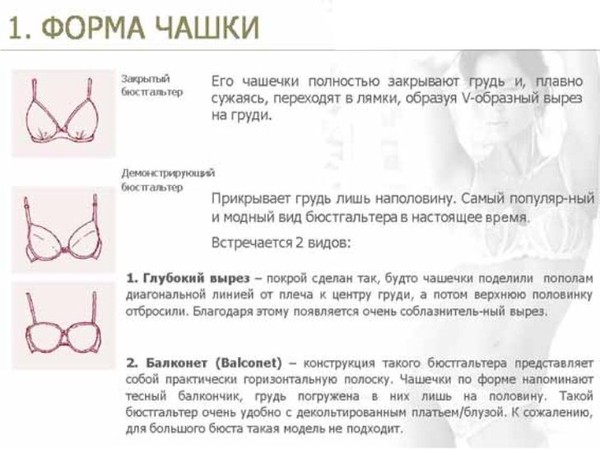 1. ФОРМА ЧАШКИ

Закрытый бюстгальтер

Его чашечки полностью закрывают грудь и, плавно сужаясь, переходят в лямки, образуя V-образный вырез на груди.

Демонстрирующий бюстгальтер

Прикрывает грудь лишь наполовину. Самый популяр-ный и модный вид бюстгальтера в настоящее время.

Встречается 2 видов:

1. Глубокий вырез – покрой сделан так, будто чашечки поделили пополам диагональной линией от плеча к центру груди, а потом верхнюю половинку отбросили. Благодаря этому появляется очень соблазнитель-ный вырез.

2. Балконет (Balconet) – конструкция такого бюстгальтера представляет собой практически горизонтальную полоску. Чашечки по форме напоминают тесный балкончик, грудь погружена в них лишь на половину. Такой бюстгальтер очень удобно с декольтированным платьем/блузой. К сожалению, для большого бюста такая модель не подходит.